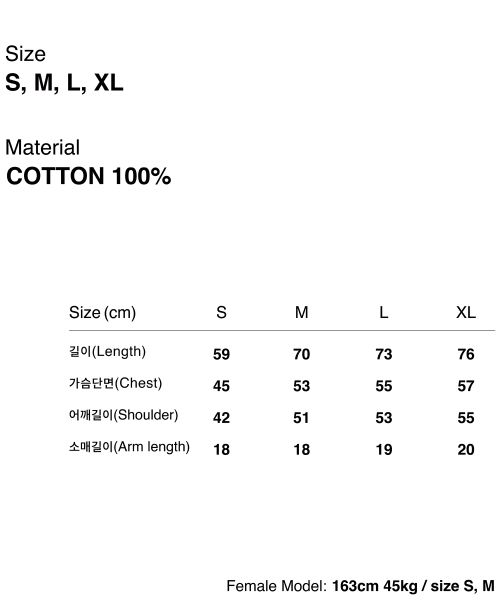 Size
S, M, L, XL

Material
COTTON 100%

| Size (cm) | S | M | L | XL |
|---|---|---|---|---|
| 길이(Length) | 59 | 70 | 73 | 76 |
| 가슴단면(Chest) | 45 | 53 | 55 | 57 |
| 어깨길이(Shoulder) | 42 | 51 | 53 | 55 |
| 소매길이(Arm length) | 18 | 18 | 19 | 20 |

Female Model: 163cm 45kg / size S, M